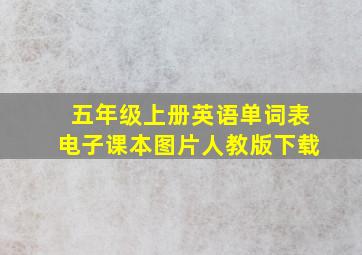 五年级上册英语单词表
电子课本图片人教版下载